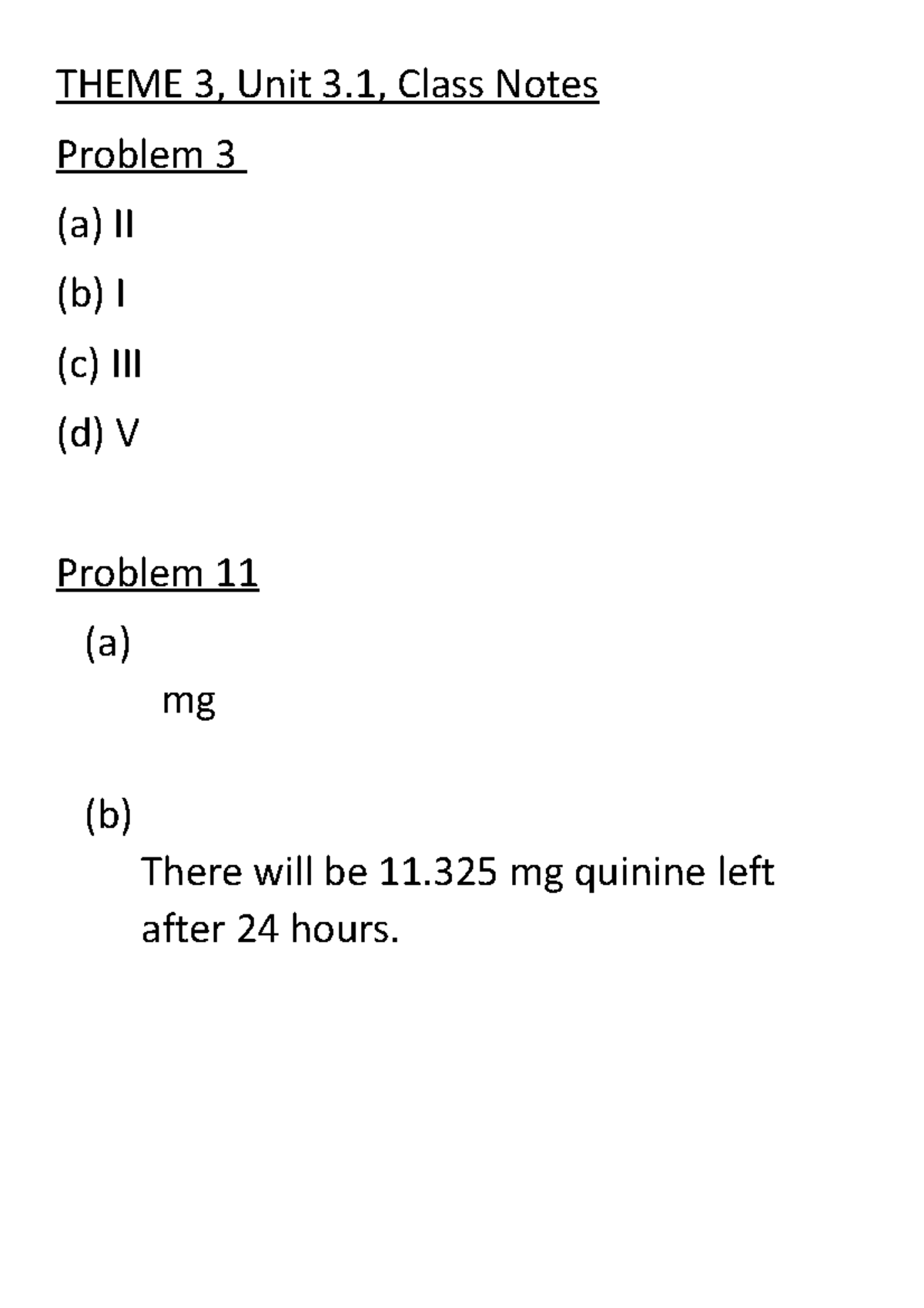 THEME 3, Unit 3.1, Class Notes

Problem 3

(a) II

(b) I

(c) III

(d) V

Problem 11

(a)

mg

(b)

There will be 11.325 mg quinine left after 24 hours.